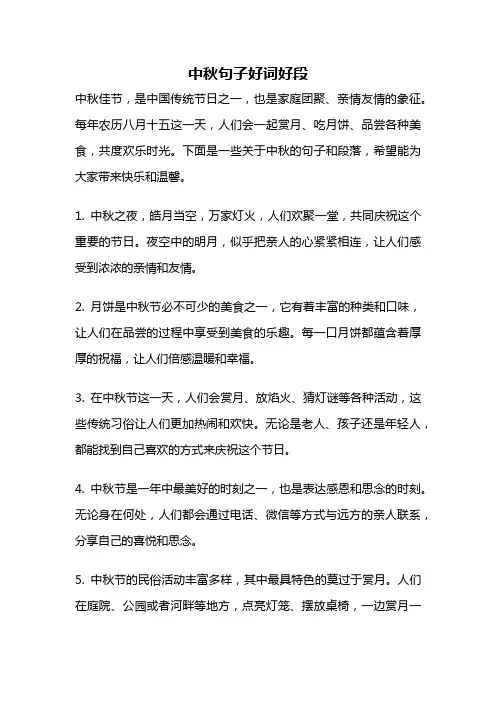 中秋句子好词好段

中秋佳节，是中国传统节日之一，也是家庭团聚、亲情友情的象征。每年农历八月十五这一天，人们会一起赏月、吃月饼、品尝各种美食，共度欢乐时光。下面是一些关于中秋的句子和段落，希望能为大家带来快乐和温馨。

1. 中秋之夜，皓月当空，万家灯火，人们欢聚一堂，共同庆祝这个重要的节日。夜空中的明月，似乎把亲人的心紧紧相连，让人们感受到浓浓的亲情和友情。

2. 月饼是中秋节必不可少的美食之一，它有着丰富的种类和口味，让人们在品尝的过程中享受到美食的乐趣。每一口月饼都蕴含着厚厚的祝福，让人们倍感温暖和幸福。

3. 在中秋节这一天，人们会赏月、放焰火、猜灯谜等各种活动，这些传统习俗让人们更加热闹和欢快。无论是老人、孩子还是年轻人，都能找到自己喜欢的方式来庆祝这个节日。

4. 中秋节是一年中最美好的时刻之一，也是表达感恩和思念的时刻。无论身在何处，人们都会通过电话、微信等方式与远方的亲人联系，分享自己的喜悦和思念。

5. 中秋节的民俗活动丰富多样，其中最具特色的莫过于赏月。人们在庭院、公园或者河畔等地方，点亮灯笼、摆放桌椅，一边赏月一